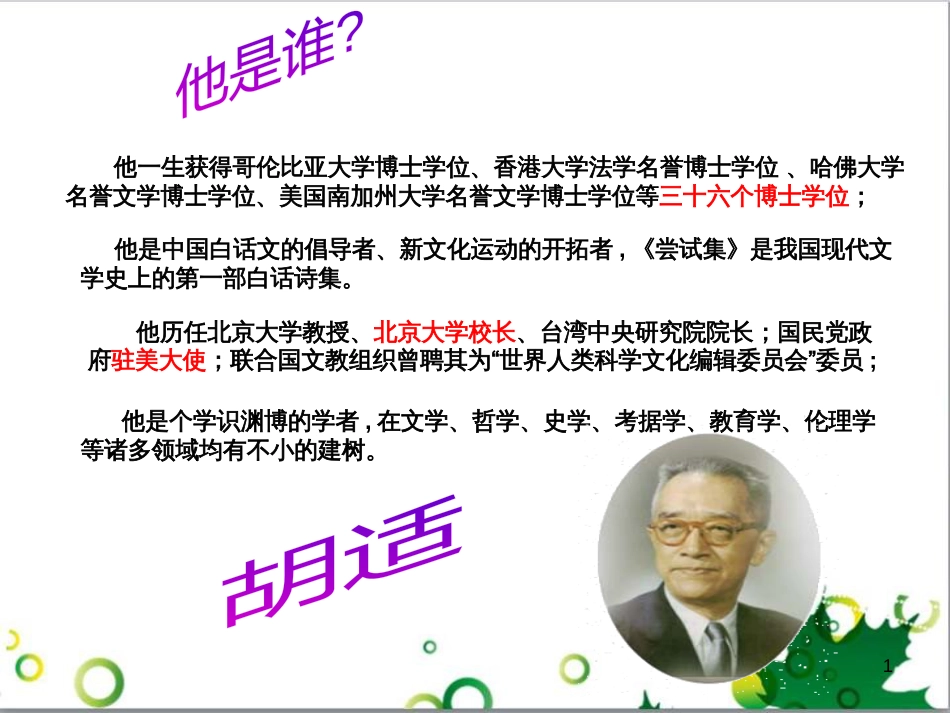 他是谁?

他一生获得哥伦比亚大学博士学位、香港大学法学名誉博士学位 、哈佛大学名誉文学博士学位、美国南加州大学名誉文学博士学位等三十六个博士学位；

他是中国白话文的倡导者、新文化运动的开拓者，《尝试集》是我国现代文学史上的第一部白话诗集。

他历任北京大学教授、北京大学校长、台湾中央研究院院长；国民党政府驻美大使；联合国文教组织曾聘其为“世界人类科学文化编辑委员会”委员；

他是个学识渊博的学者，在文学、哲学、史学、考据学、教育学、伦理学等诸多领域均有不小的建树。

胡适

1